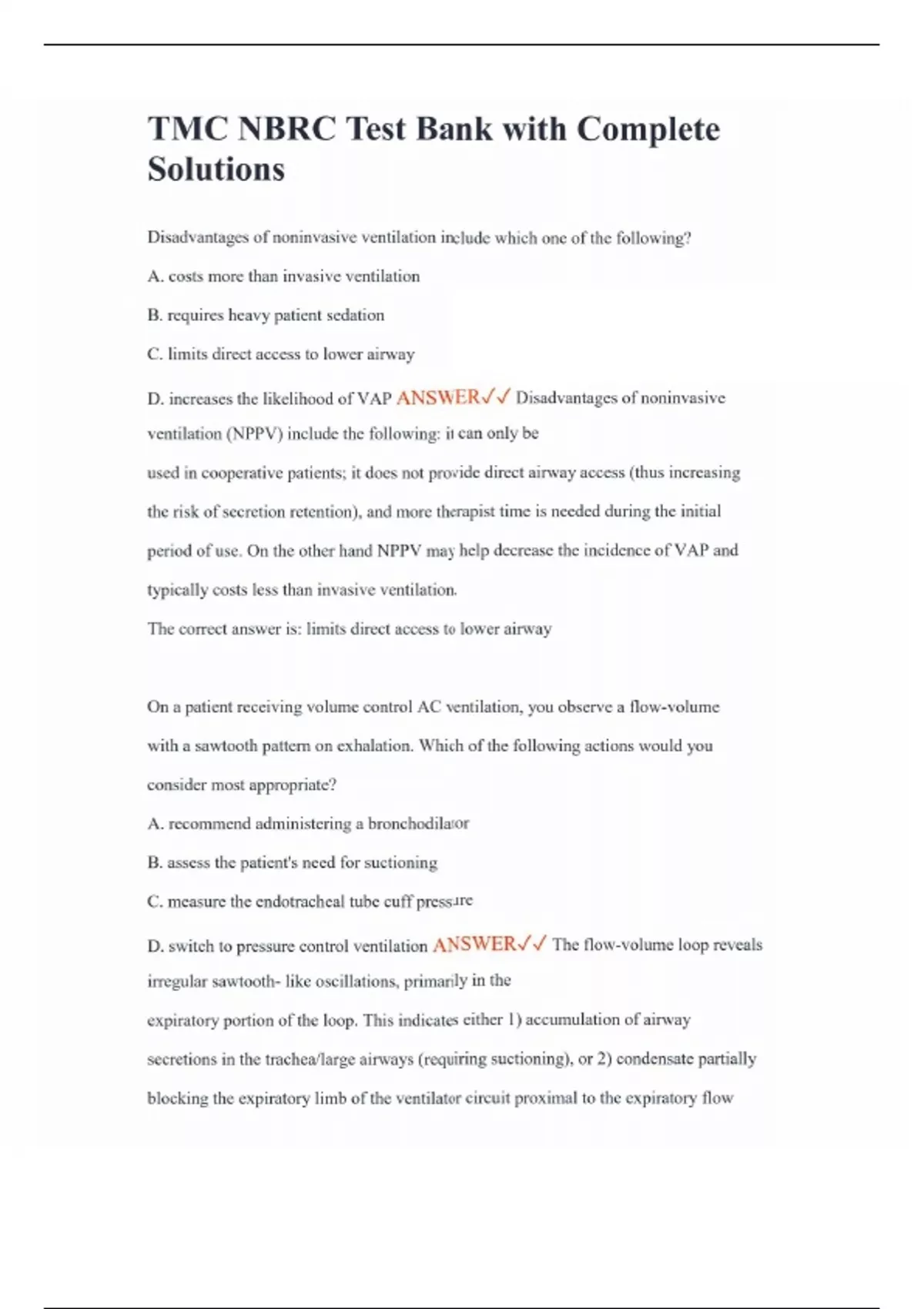 TMC NBRC Test Bank with Complete Solutions

Disadvantages of noninvasive ventilation include which one of the following?

A. costs more than invasive ventilation

B. requires heavy patient sedation

C. limits direct access to lower airway

D. increases the likelihood of VAP ANSWER✓✓ Disadvantages of noninvasive ventilation (NPPV) include the following: it can only be used in cooperative patients; it does not provide direct airway access (thus increasing the risk of secretion retention), and more therapist time is needed during the initial period of use. On the other hand NPPV may help decrease the incidence of VAP and typically costs less than invasive ventilation.

The correct answer is: limits direct access to lower airway

On a patient receiving volume control AC ventilation, you observe a flow-volume with a sawtooth pattern on exhalation. Which of the following actions would you consider most appropriate?

A. recommend administering a bronchodilator

B. assess the patient's need for suctioning

C. measure the endotracheal tube cuff pressure

D. switch to pressure control ventilation ANSWER✓✓ The flow-volume loop reveals irregular sawtooth- like oscillations, primarily in the expiratory portion of the loop. This indicates either 1) accumulation of airway secretions in the trachea/large airways (requiring suctioning), or 2) condensate partially blocking the expiratory limb of the ventilator circuit proximal to the expiratory flow